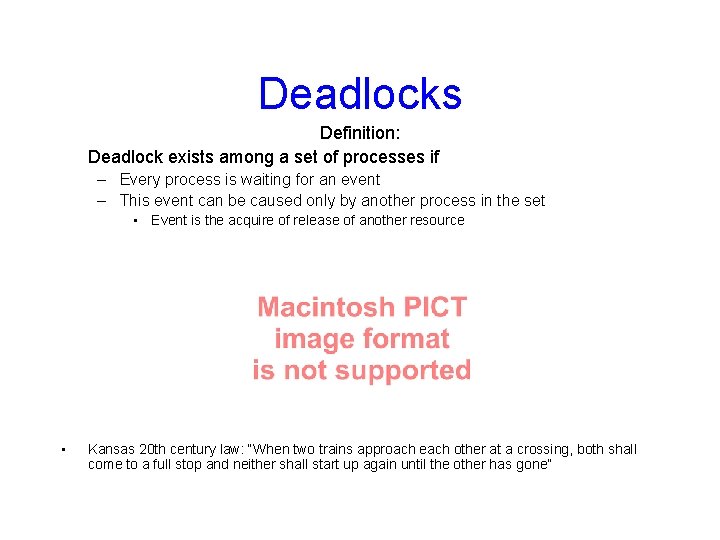 Deadlocks

Definition:

Deadlock exists among a set of processes if

– Every process is waiting for an event
– This event can be caused only by another process in the set
  • Event is the acquire of release of another resource

Macintosh PICT
image format
is not supported

• Kansas 20th century law: "When two trains approach each other at a crossing, both shall come to a full stop and neither shall start up again until the other has gone"